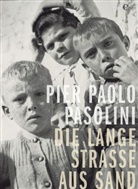 PIER PAOLO PASOLINI
DIE LANGE STRASSE AUS SAND